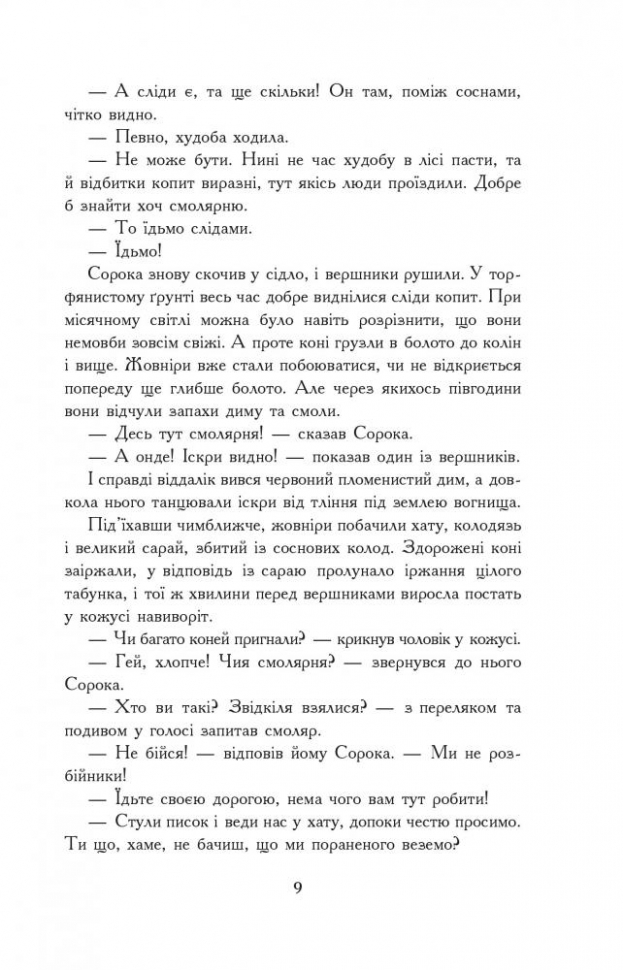 — А сліди є, та ще скільки! Он там, поміж соснами, чітко видно.

— Певно, худоба ходила.

— Не може бути. Нині не час худобу в лісі пасти, та й відбитки копит виразні, тут якісь люди проїздили. Добре б знайти хоч смолярню.

— То їдьмо слідами.

— Їдьмо!

Сорока знову скочив у сідло, і вершники рушили. У торфянистому ґрунті весь час добре виднілися сліди копит. При місячному світлі можна було навіть розрізнити, що вони немовби зовсім свіжі. А проте коні грузли в болото до колін і вище. Жовніри вже стали побоюватися, чи не відкриється попереду ще глибше болото. Але через якихось півгодини вони відчули запахи диму та смоли.

— Десь тут смолярня! — сказав Сорока.

— А онде! Іскри видно! — показав один із вершників. І справді віддалік вився червоний пломенистий дим, а довкола нього танцювали іскри від тління під землею вогнища.

Під'їхавши чимближче, жовніри побачили хату, колодязь і великий сарай, збитий із соснових колод. Здорожені коні заіржали, у відповідь із сараю пролунало іржання цілого табунка, і тої ж хвилини перед вершниками виросла постать у кожусі навиворіт.

— Чи багато коней пригнали? — крикнув чоловік у кожусі.

— Гей, хлопче! Чия смолярня? — звернувся до нього Сорока.

— Хто ви такі? Звідкіля взялися? — з переляком та подивом у голосі запитав смоляр.

— Не бійся! — відповів йому Сорока. — Ми не розбійники!

— Їдьте своєю дорогою, нема чого вам тут робити!

— Стули писок і веди нас у хату, допоки честю просимо. Ти що, хаме, не бачиш, що ми пораненого веземо?

9